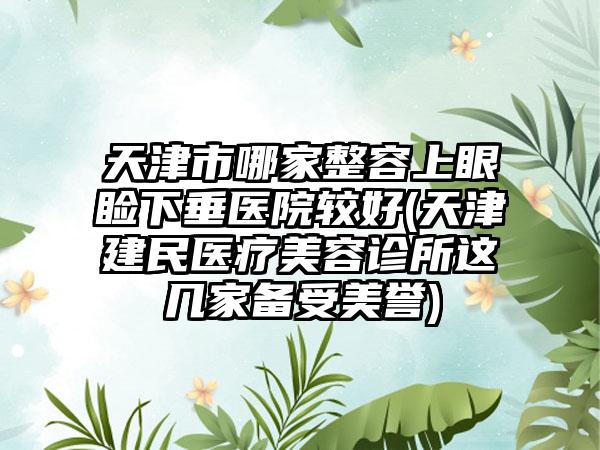 天津市哪家整容上眼睑下垂医院较好(天津建民医疗美容诊所这几家备受美誉)